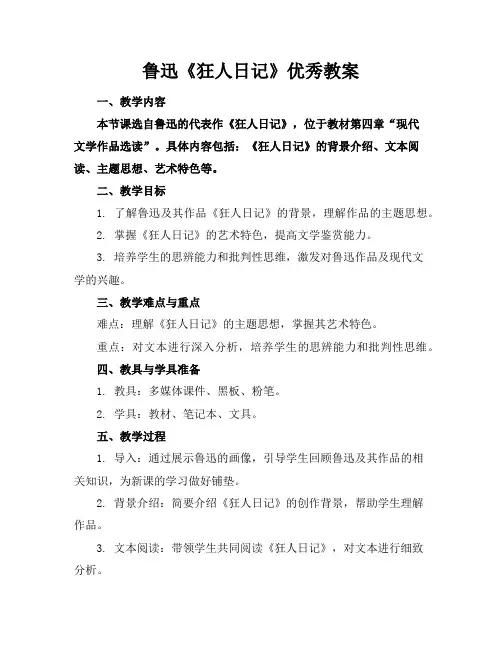 鲁迅《狂人日记》优秀教案

一、教学内容

本节课选自鲁迅的代表作《狂人日记》，位于教材第四章“现代文学作品选读”。具体内容包括：《狂人日记》的背景介绍、文本阅读、主题思想、艺术特色等。

二、教学目标

1. 了解鲁迅及其作品《狂人日记》的背景，理解作品的主题思想。

2. 掌握《狂人日记》的艺术特色，提高文学鉴赏能力。

3. 培养学生的思辨能力和批判性思维，激发对鲁迅作品及现代文学的兴趣。

三、教学难点与重点

难点：理解《狂人日记》的主题思想，掌握其艺术特色。

重点：对文本进行深入分析，培养学生的思辨能力和批判性思维。

四、教具与学具准备

1. 教具：多媒体课件、黑板、粉笔。

2. 学具：教材、笔记本、文具。

五、教学过程

1. 导入：通过展示鲁迅的画像，引导学生回顾鲁迅及其作品的相关知识，为新课的学习做好铺垫。

2. 背景介绍：简要介绍《狂人日记》的创作背景，帮助学生理解作品。

3. 文本阅读：带领学生共同阅读《狂人日记》，对文本进行细致分析。